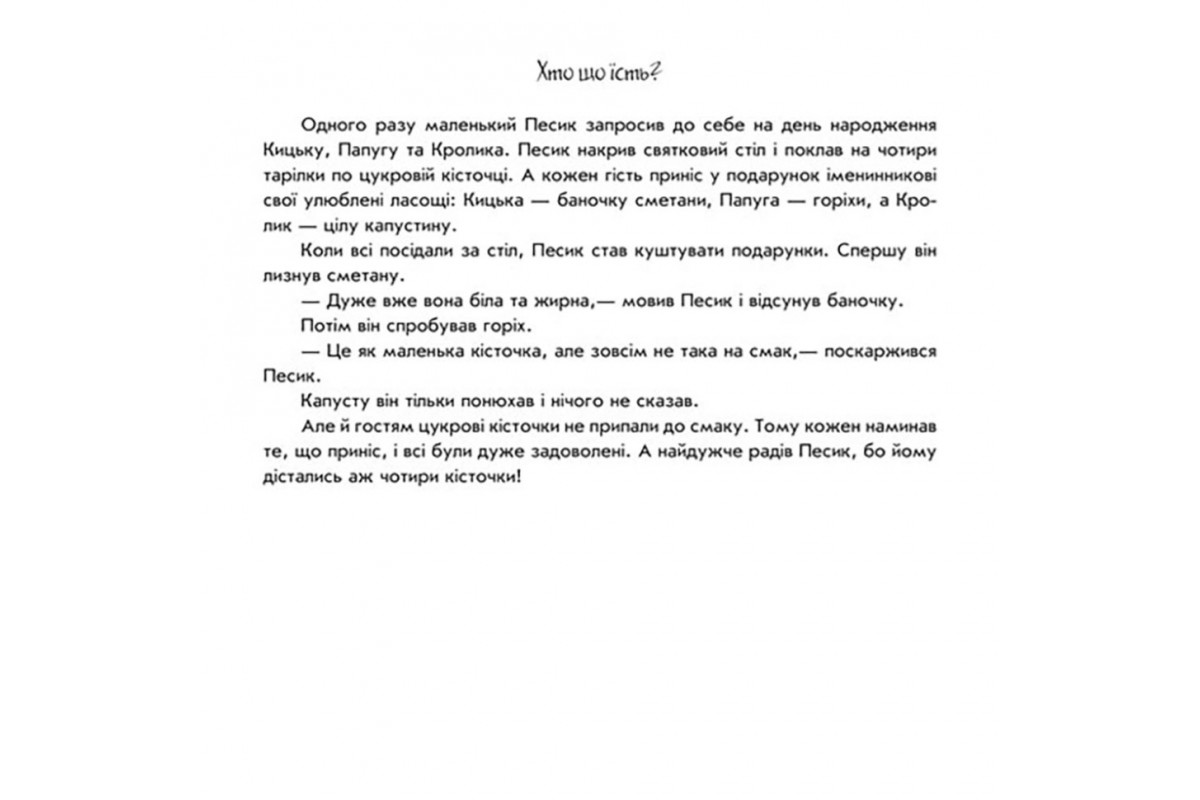 Хто що їсть?

Одного разу маленький Песик запросив до себе на день народження Кицьку, Папугу та Кролика. Песик накрив святковий стіл і поклав на чотири тарілки по цукровій кісточці. А кожен гість приніс у подарунок іменинникові свої улюблені ласощі: Кицька — баночку сметани, Папуга — горіхи, а Кролик — цілу капустину.

Коли всі посідали за стіл, Песик став куштувати подарунки. Спершу він лизнув сметану.

— Дуже вже вона біла та жирна,— мовив Песик і відсунув баночку.

Потім він спробував горіх.

— Це як маленька кісточка, але зовсім не така на смак,— поскаржився Песик.

Капусту він тільки понюхав і нічого не сказав.

Але й гостям цукрові кісточки не припали до смаку. Тому кожен наминав те, що приніс, і всі були дуже задоволені. А найдужче радів Песик, бо йому дістались аж чотири кісточки!